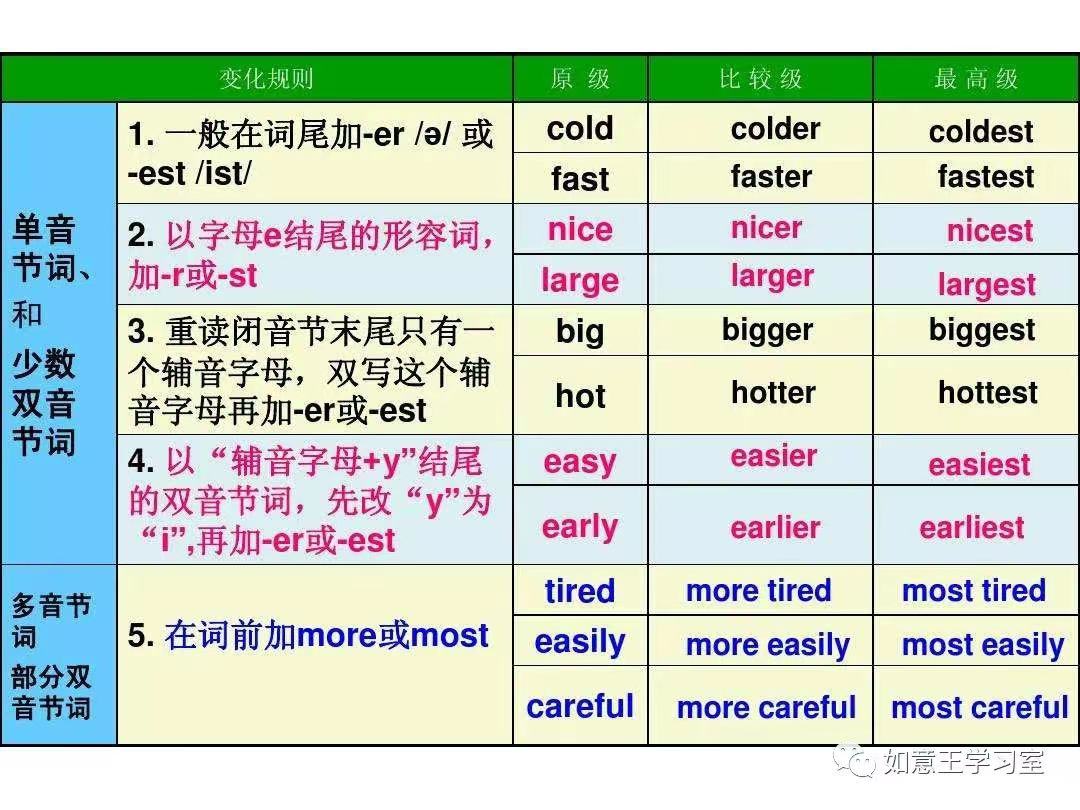 | 变化规则 | | 原 级 | 比 较 级 | 最 高 级 |
|---|---|---|---|---|
| 单音节词、和少数双音节词 | 1. 一般在词尾加-er /ə/ 或 -est /ist/ | cold | colder | coldest |
| | | fast | faster | fastest |
| | 2. 以字母e结尾的形容词，加-r或-st | nice | nicer | nicest |
| | | large | larger | largest |
| | 3. 重读闭音节末尾只有一个辅音字母，双写这个辅音字母再加-er或-est | big | bigger | biggest |
| | | hot | hotter | hottest |
| | 4. 以“辅音字母+y”结尾的双音节词，先改“y”为“i”,再加-er或-est | easy | easier | easiest |
| | | early | earlier | earliest |
| 多音节词 部分双音节词 | 5. 在词前加more或most | tired | more tired | most tired |
| | | easily | more easily | most easily |
| | | careful | more careful | most careful |

如意王学习室